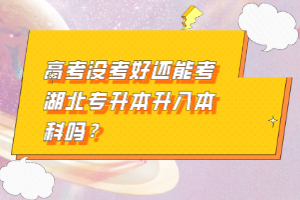 高考没考好还能考湖北专升本升入本科吗？